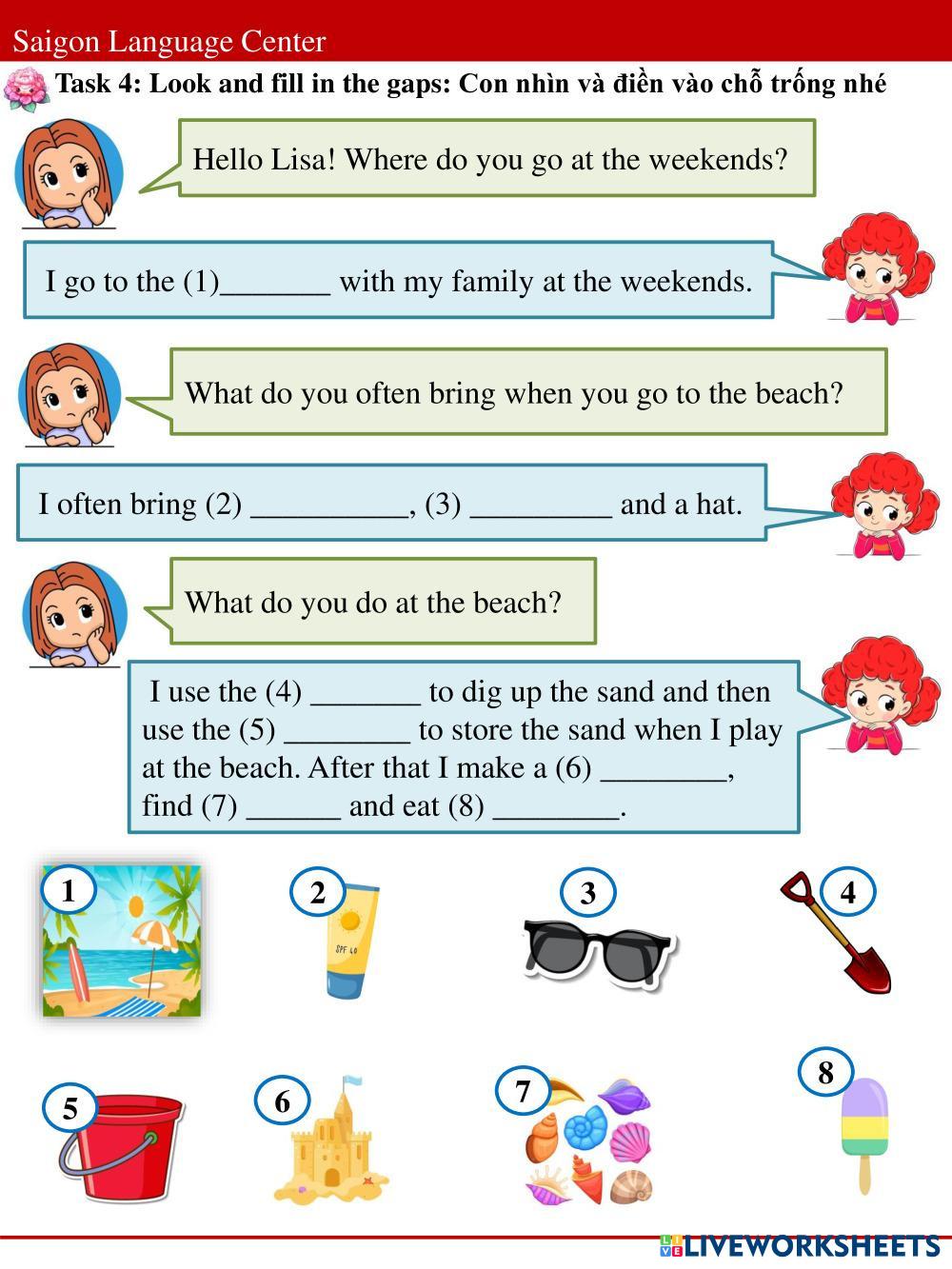 Saigon Language Center

Task 4: Look and fill in the gaps: Con nhìn và điền vào chỗ trống nhé

Hello Lisa! Where do you go at the weekends?

I go to the (1)____ with my family at the weekends.

What do you often bring when you go to the beach?

I often bring (2) ____, (3) ____ and a hat.

What do you do at the beach?

I use the (4) ____ to dig up the sand and then use the (5) ____ to store the sand when I play at the beach. After that I make a (6) ____, find (7) ____ and eat (8) ____.

1

2

SPF 40

3

4

5

6

7

8

LIVEWORKSHEETS